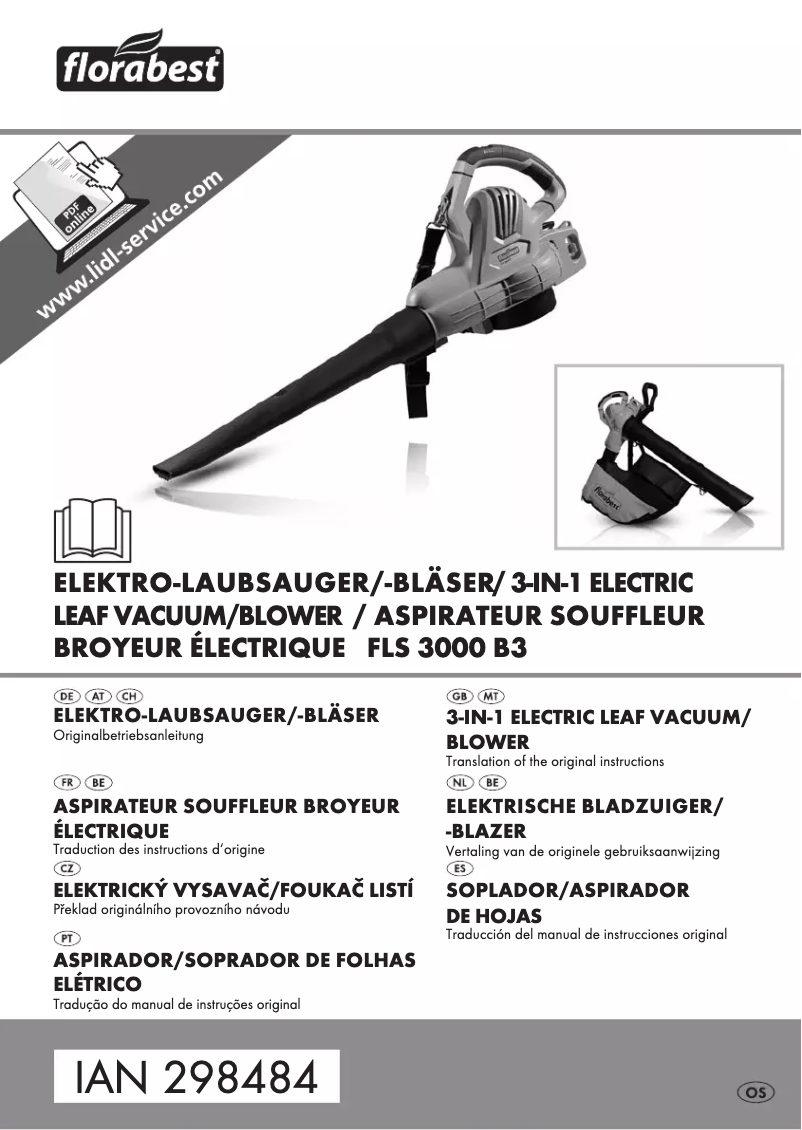 florabest

PDF online

www.lidl-service.com

florabest

ELEKTRO-LAUBSAUGER/-BLÄSER/ 3-IN-1 ELECTRIC LEAF VACUUM/BLOWER / ASPIRATEUR SOUFFLEUR BROYEUR ÉLECTRIQUE FLS 3000 B3

DE AT CH
ELEKTRO-LAUBSAUGER/-BLÄSER
Originalbetriebsanleitung

FR BE
ASPIRATEUR SOUFFLEUR BROYEUR ÉLECTRIQUE
Traduction des instructions d'origine

CZ
ELEKTRICKÝ VYSAVAČ/FOUKAČ LISTÍ
Překlad originálního provozního návodu

PT
ASPIRADOR/SOPRADOR DE FOLHAS ELÉTRICO
Tradução do manual de instruções original

GB MT
3-IN-1 ELECTRIC LEAF VACUUM/ BLOWER
Translation of the original instructions

NL BE
ELEKTRISCHE BLADZUIGER/ -BLAZER
Vertaling van de originele gebruiksaanwijzing

ES
SOPLADOR/ASPIRADOR DE HOJAS
Traducción del manual de instrucciones original

IAN 298484

OS